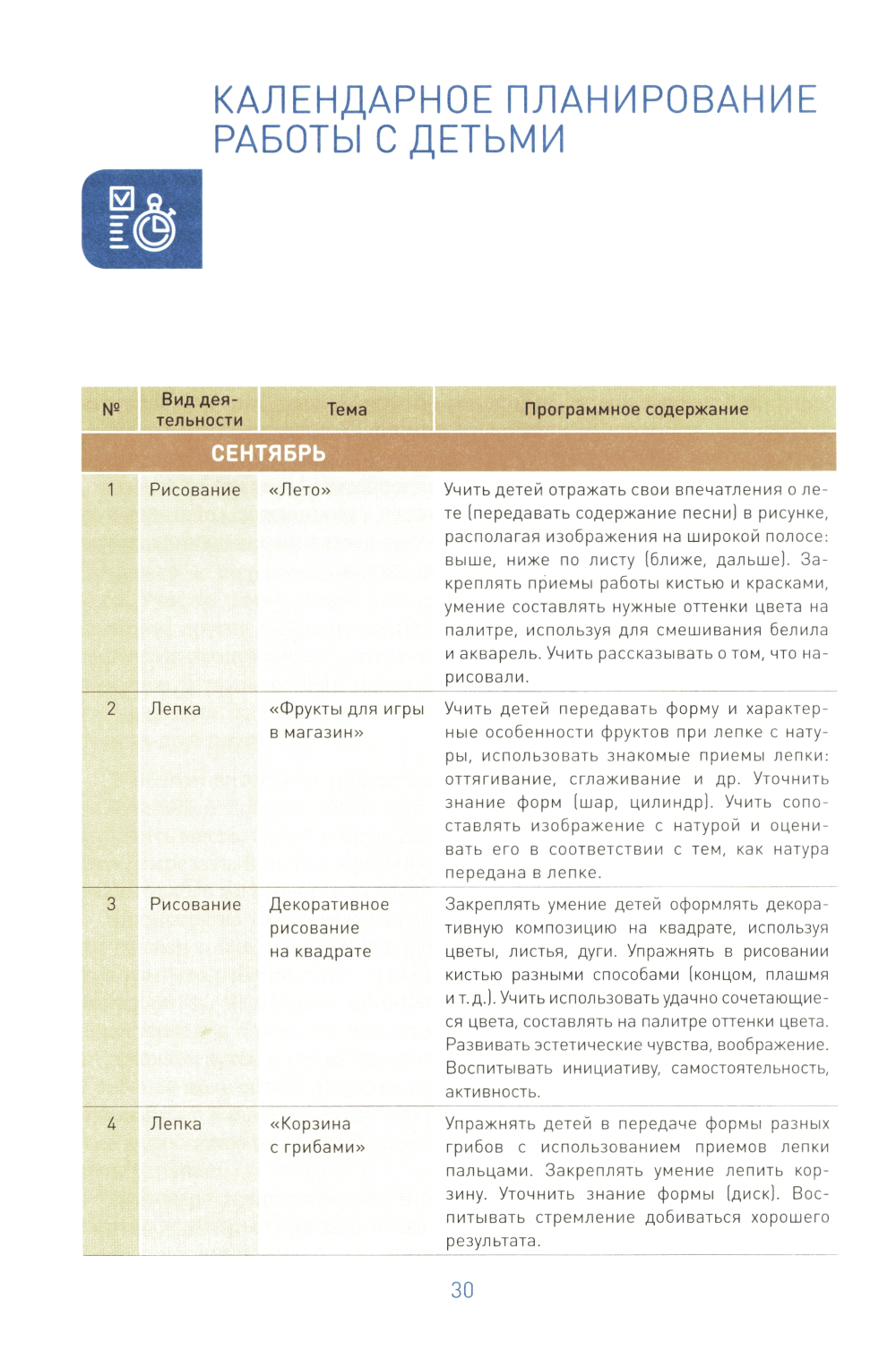 КАЛЕНДАРНОЕ ПЛАНИРОВАНИЕ РАБОТЫ С ДЕТЬМИ

| № | Вид деятельности | Тема | Программное содержание |
|---|---|---|---|
| СЕНТЯБРЬ | | | |
| 1 | Рисование | «Лето» | Учить детей отражать свои впечатления о лете (передавать содержание песни) в рисунке, располагая изображения на широкой полосе: выше, ниже по листу (ближе, дальше). Закреплять приемы работы кистью и красками, умение составлять нужные оттенки цвета на палитре, используя для смешивания белила и акварель. Учить рассказывать о том, что нарисовали. |
| 2 | Лепка | «Фрукты для игры в магазин» | Учить детей передавать форму и характерные особенности фруктов при лепке с натуры, использовать знакомые приемы лепки: оттягивание, сглаживание и др. Уточнить знание форм (шар, цилиндр). Учить сопоставлять изображение с натурой и оценивать его в соответствии с тем, как натура передана в лепке. |
| 3 | Рисование | Декоративное рисование на квадрате | Закреплять умение детей оформлять декоративную композицию на квадрате, используя цветы, листья, дуги. Упражнять в рисовании кистью разными способами (концом, плашмя и т. д.). Учить использовать удачно сочетающиеся цвета, составлять на палитре оттенки цвета. Развивать эстетические чувства, воображение. Воспитывать инициативу, самостоятельность, активность. |
| 4 | Лепка | «Корзина с грибами» | Упражнять детей в передаче формы разных грибов с использованием приемов лепки пальцами. Закреплять умение лепить корзину. Уточнить знание формы (диск). Воспитывать стремление добиваться хорошего результата. |

30